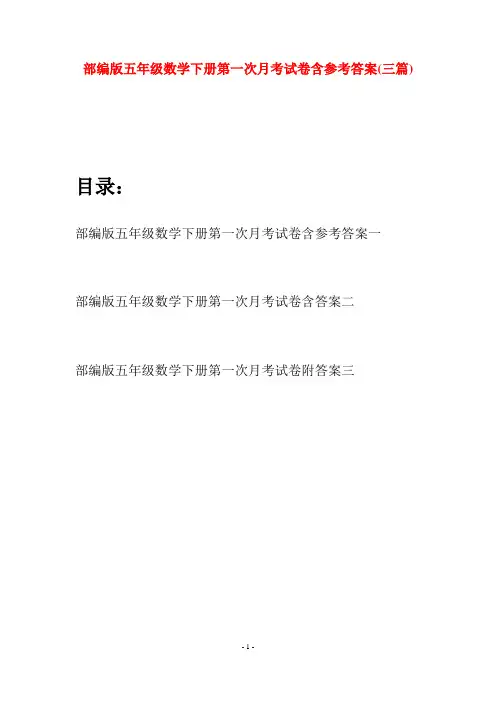 部编版五年级数学下册第一次月考试卷含参考答案(三篇)

目录：

部编版五年级数学下册第一次月考试卷含参考答案一

部编版五年级数学下册第一次月考试卷含答案二

部编版五年级数学下册第一次月考试卷附答案三

- 1 -